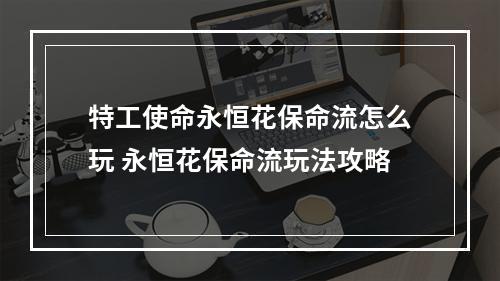 特工使命永恒花保命流怎么玩 永恒花保命流玩法攻略